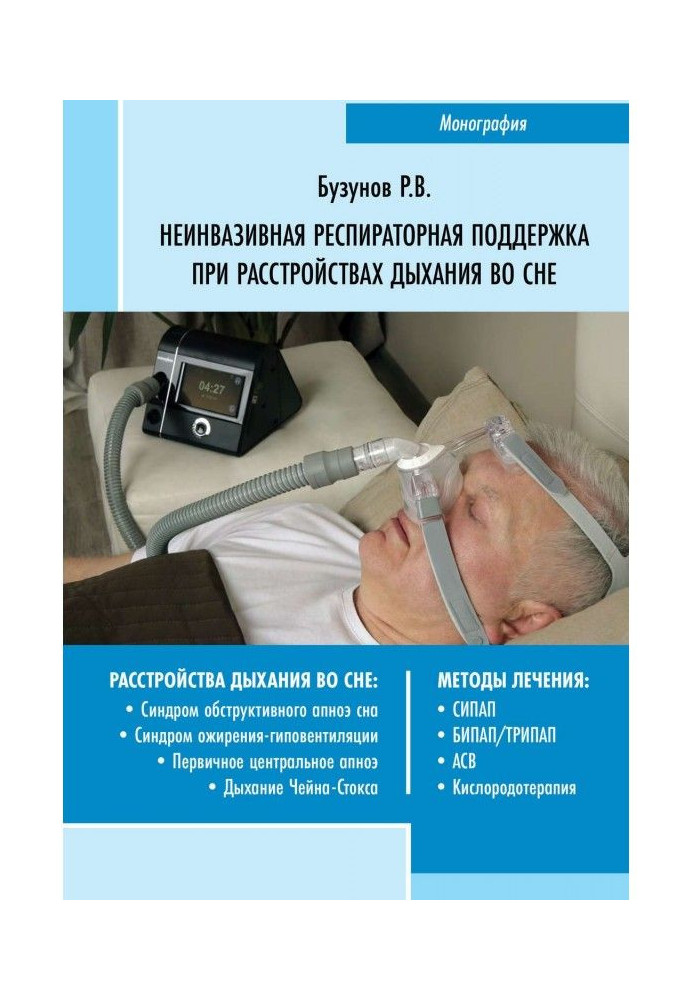 Монография

Бузунов Р.В.

НЕИНВАЗИВНАЯ РЕСПИРАТОРНАЯ ПОДДЕРЖКА ПРИ РАССТРОЙСТВАХ ДЫХАНИЯ ВО СНЕ

04:27

РАССТРОЙСТВА ДЫХАНИЯ ВО СНЕ:
• Синдром обструктивного апноэ сна
• Синдром ожирения-гиповентиляции
• Первичное центральное апноэ
• Дыхание Чейна-Стокса

МЕТОДЫ ЛЕЧЕНИЯ:
• СИПАП
• БИПАП/ТРИПАП
• АСВ
• Кислородотерапия